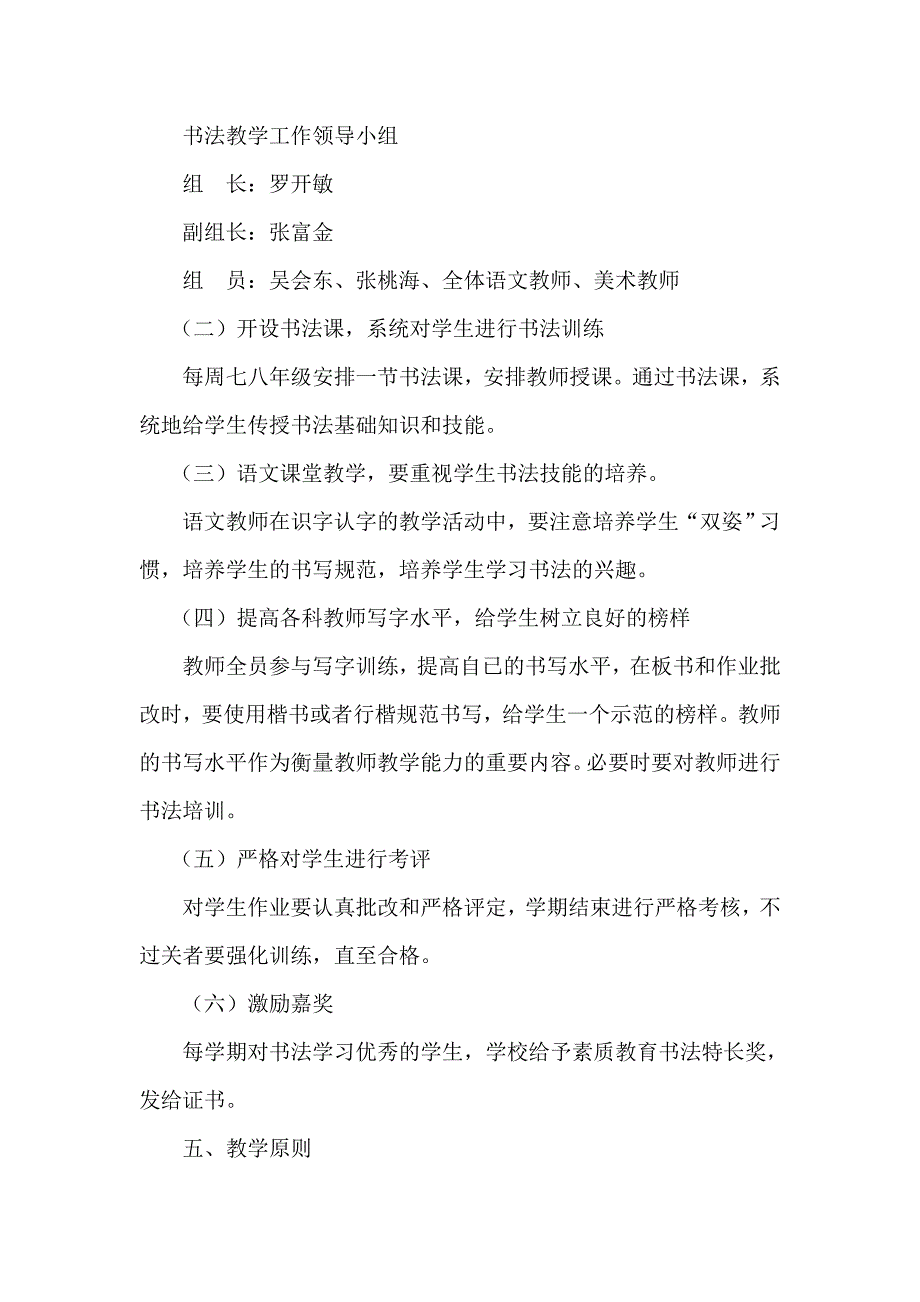 书法教学工作领导小组

组　长：罗开敏

副组长：张富金

组　员：吴会东、张桃海、全体语文教师、美术教师

（二）开设书法课，系统对学生进行书法训练

每周七八年级安排一节书法课，安排教师授课。通过书法课，系统地给学生传授书法基础知识和技能。

（三）语文课堂教学，要重视学生书法技能的培养。

语文教师在识字认字的教学活动中，要注意培养学生“双姿”习惯，培养学生的书写规范，培养学生学习书法的兴趣。

（四）提高各科教师写字水平，给学生树立良好的榜样

教师全员参与写字训练，提高自己的书写水平，在板书和作业批改时，要使用楷书或者行楷规范书写，给学生一个示范的榜样。教师的书写水平作为衡量教师教学能力的重要内容。必要时要对教师进行书法培训。

（五）严格对学生进行考评

对学生作业要认真批改和严格评定，学期结束进行严格考核，不过关者要强化训练，直至合格。

（六）激励嘉奖

每学期对书法学习优秀的学生，学校给予素质教育书法特长奖，发给证书。

五、教学原则